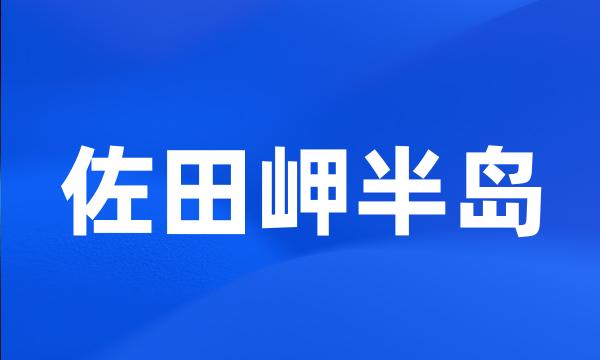 佐田岬半岛